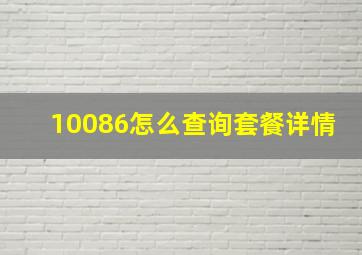 10086怎么查询套餐详情